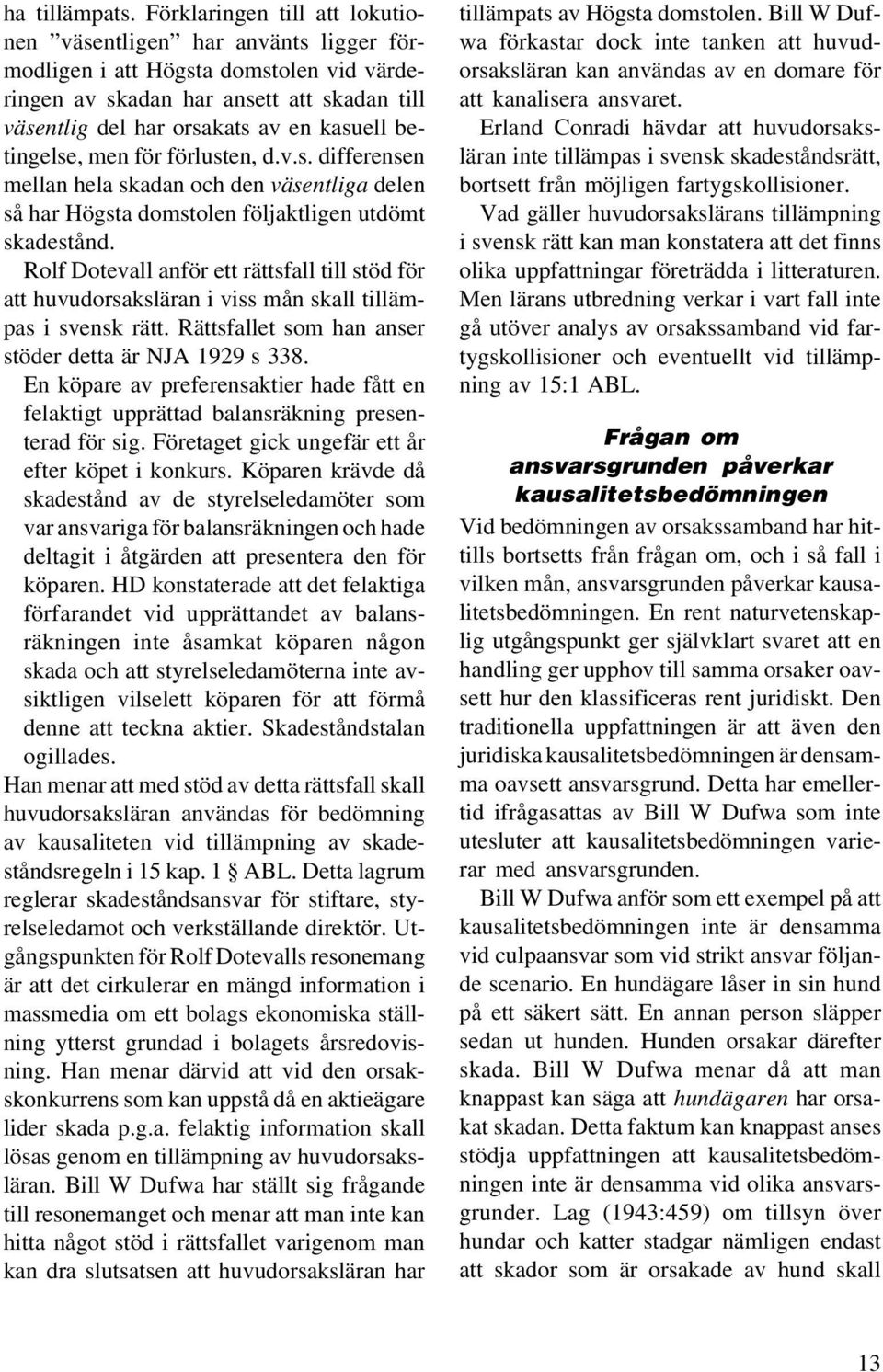 ha tillämpats. Förklaringen till att lokutionen ”väsentligen” har använts ligger förmodligen i att Högsta domstolen vid värderingen av skadan har ansett att skadan till väsentlig del har orsakats av en kasuell betingelse, men för förlusten, d.v.s. differensen mellan hela skadan och den väsentliga delen så har Högsta domstolen följaktligen utdömt skadestånd.

Rolf Dotevall anför ett rättsfall till stöd för att huvudorsaksläran i viss mån skall tillämpas i svensk rätt. Rättsfallet som han anser stöder detta är NJA 1929 s 338.

En köpare av preferensaktier hade fått en felaktigt upprättad balansräkning presenterad för sig. Företaget gick ungefär ett år efter köpet i konkurs. Köparen krävde då skadestånd av de styrelseledamöter som var ansvariga för balansräkningen och hade deltagit i åtgärden att presentera den för köparen. HD konstaterade att det felaktiga förfarandet vid upprättandet av balansräkningen inte åsamkat köparen någon skada och att styrelseledamöterna inte avsiktligen vilselett köparen för att förmå denne att teckna aktier. Skadeståndstalan ogillades.

Han menar att med stöd av detta rättsfall skall huvudorsaksläran användas för bedömning av kausaliteten vid tillämpning av skadeståndsregeln i 15 kap. 1 § ABL. Detta lagrum reglerar skadeståndsansvar för stiftare, styrelseledamot och verkställande direktör. Utgångspunkten för Rolf Dotevalls resonemang är att det cirkulerar en mängd information i massmedia om ett bolags ekonomiska ställning ytterst grundad i bolagets årsredovisning. Han menar därvid att vid den orsakskonkurrens som kan uppstå då en aktieägare lider skada p.g.a. felaktig information skall lösas genom en tillämpning av huvudorsaksläran. Bill W Dufwa har ställt sig frågande till resonemanget och menar att man inte kan hitta något stöd i rättsfallet varigenom man kan dra slutsatsen att huvudorsaksläran har tillämpats av Högsta domstolen. Bill W Dufwa förkastar dock inte tanken att huvudorsaksläran kan användas av en domare för att kanalisera ansvaret.

Erland Conradi hävdar att huvudorsaksläran inte tillämpas i svensk skadeståndsrätt, bortsett från möjligen fartygskollisioner.

Vad gäller huvudorsakslärans tillämpning i svensk rätt kan man konstatera att det finns olika uppfattningar företrädda i litteraturen. Men lärans utbredning verkar i vart fall inte gå utöver analys av orsakssamband vid fartygskollisioner och eventuellt vid tillämpning av 15:1 ABL.

Frågan om ansvarsgrunden påverkar kausalitetsbedömningen

Vid bedömningen av orsakssamband har hittills bortsetts från frågan om, och i så fall i vilken mån, ansvarsgrunden påverkar kausalitetsbedömningen. En rent naturvetenskaplig utgångspunkt ger självklart svaret att en handling ger upphov till samma orsaker oavsett hur den klassificeras rent juridiskt. Den traditionella uppfattningen är att även den juridiska kausalitetsbedömningen är densamma oavsett ansvarsgrund. Detta har emellertid ifrågasattas av Bill W Dufwa som inte utesluter att kausalitetsbedömningen varierar med ansvarsgrunden.

Bill W Dufwa anför som ett exempel på att kausalitetsbedömningen inte är densamma vid culpaansvar som vid strikt ansvar följande scenario. En hundägare låser in sin hund på ett säkert sätt. En annan person släpper sedan ut hunden. Hunden orsakar därefter skada. Bill W Dufwa menar då att man knappast kan säga att hundägaren har orsakat skadan. Detta faktum kan knappast anses stödja uppfattningen att kausalitetsbedömningen inte är densamma vid olika ansvarsgrunder. Lag (1943:459) om tillsyn över hundar och katter stadgar nämligen endast att skador som är orsakade av hund skall

13